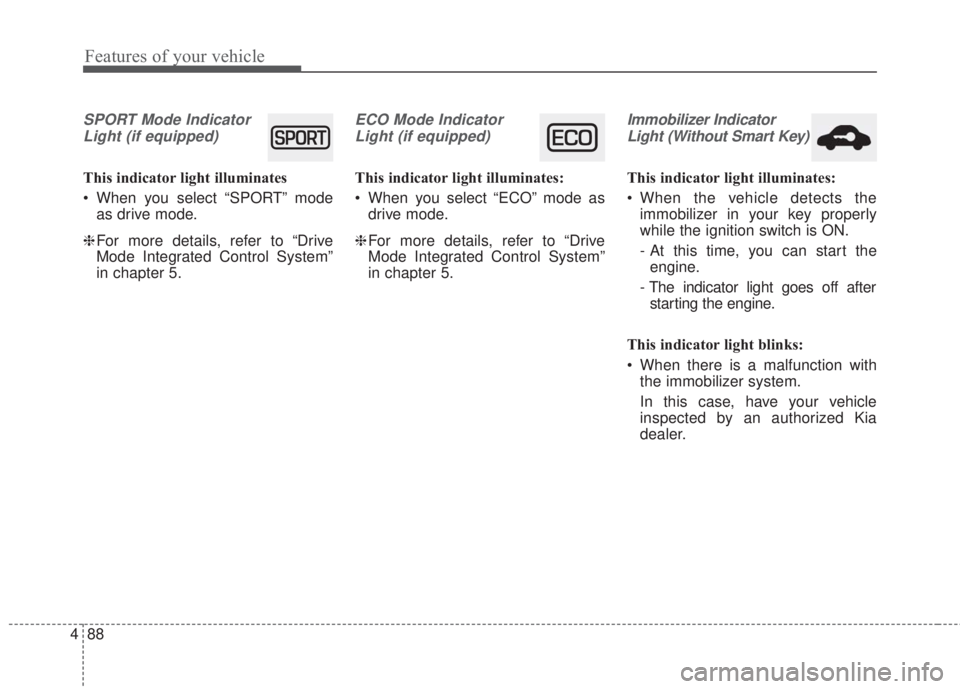 Features of your vehicle

SPORT Mode Indicator Light (if equipped)

SPORT

This indicator light illuminates

• When you select “SPORT” mode as drive mode.

❈ For more details, refer to “Drive Mode Integrated Control System” in chapter 5.

ECO Mode Indicator Light (if equipped)

ECO

This indicator light illuminates:

• When you select “ECO” mode as drive mode.

❈ For more details, refer to “Drive Mode Integrated Control System” in chapter 5.

Immobilizer Indicator Light (Without Smart Key)

This indicator light illuminates:

• When the vehicle detects the immobilizer in your key properly while the ignition switch is ON.

- At this time, you can start the engine.

- The indicator light goes off after starting the engine.

This indicator light blinks:

• When there is a malfunction with the immobilizer system.

In this case, have your vehicle inspected by an authorized Kia dealer.

4 88

carmanualsonline.info